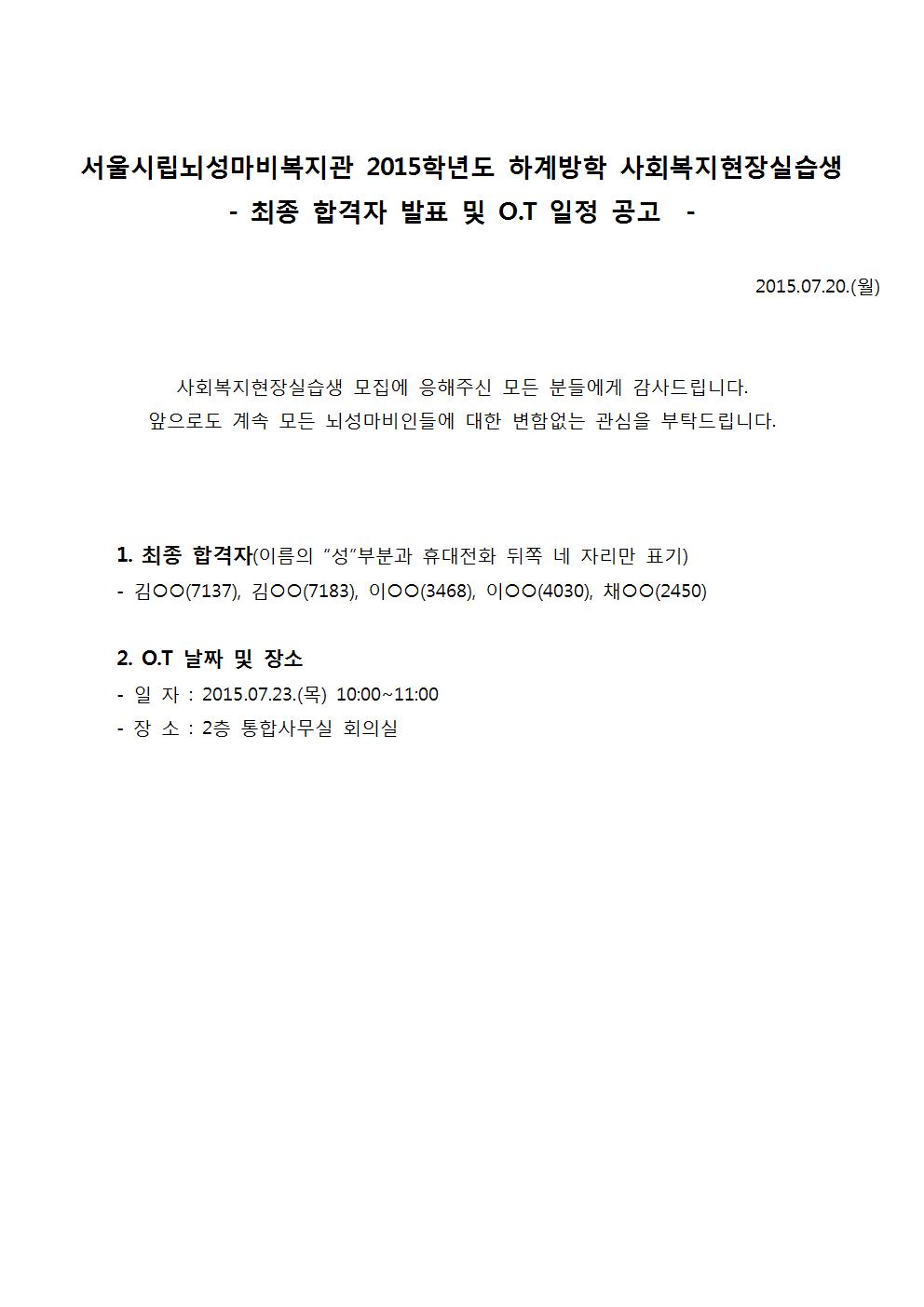 서울시립뇌성마비복지관 2015학년도 하계방학 사회복지현장실습생
- 최종 합격자 발표 및 O.T 일정 공고 -

2015.07.20.(월)

사회복지현장실습생 모집에 응해주신 모든 분들에게 감사드립니다.
앞으로도 계속 모든 뇌성마비인들에 대한 변함없는 관심을 부탁드립니다.

1. 최종 합격자(이름의 "성"부분과 휴대전화 뒤쪽 네 자리만 표기)
- 김○○(7137), 김○○(7183), 이○○(3468), 이○○(4030), 채○○(2450)

2. O.T 날짜 및 장소
- 일 자 : 2015.07.23.(목) 10:00~11:00
- 장 소 : 2층 통합사무실 회의실